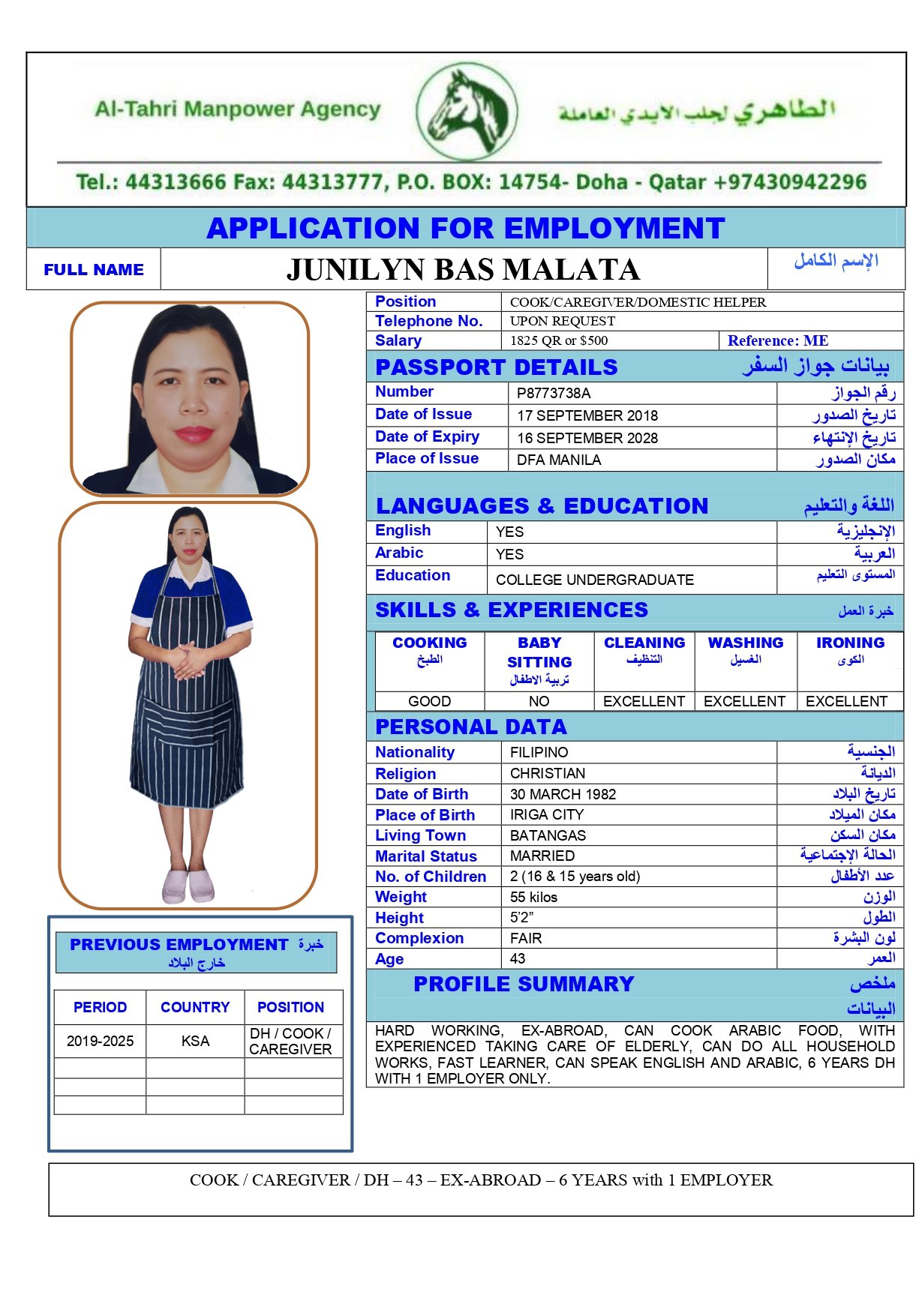 Al-Tahri Manpower Agency
الطاهري لجلب الايدي العاملة

Tel.: 44313666 Fax: 44313777, P.O. BOX: 14754- Doha - Qatar +97430942296

APPLICATION FOR EMPLOYMENT

| FULL NAME | JUNILYN BAS MALATA | الإسم الكامل |
|---|---|---|

| Position | COOK/CAREGIVER/DOMESTIC HELPER | |
|---|---|---|
| Telephone No. | UPON REQUEST | |
| Salary | 1825 QR or $500 | Reference: ME |

PASSPORT DETAILS بيانات جواز السفر

| Number | P8773738A | رقم الجواز |
|---|---|---|
| Date of Issue | 17 SEPTEMBER 2018 | تاريخ الصدور |
| Date of Expiry | 16 SEPTEMBER 2028 | تاريخ الإنتهاء |
| Place of Issue | DFA MANILA | مكان الصدور |

LANGUAGES & EDUCATION اللغة والتعليم

| English | YES | الإنجليزية |
|---|---|---|
| Arabic | YES | العربية |
| Education | COLLEGE UNDERGRADUATE | المستوى التعليم |

SKILLS & EXPERIENCES خبرة العمل

| COOKING الطبخ | BABY SITTING تربية الاطفال | CLEANING التنظيف | WASHING الغسيل | IRONING الكوى |
|---|---|---|---|---|
| GOOD | NO | EXCELLENT | EXCELLENT | EXCELLENT |

PERSONAL DATA

| Nationality | FILIPINO | الجنسية |
|---|---|---|
| Religion | CHRISTIAN | الديانة |
| Date of Birth | 30 MARCH 1982 | تاريخ البلاد |
| Place of Birth | IRIGA CITY | مكان الميلاد |
| Living Town | BATANGAS | مكان السكن |
| Marital Status | MARRIED | الحالة الإجتماعية |
| No. of Children | 2 (16 & 15 years old) | عدد الأطفال |
| Weight | 55 kilos | الوزن |
| Height | 5'2" | الطول |
| Complexion | FAIR | لون البشرة |
| Age | 43 | العمر |

PROFILE SUMMARY ملخص البيانات

HARD WORKING, EX-ABROAD, CAN COOK ARABIC FOOD, WITH EXPERIENCED TAKING CARE OF ELDERLY, CAN DO ALL HOUSEHOLD WORKS, FAST LEARNER, CAN SPEAK ENGLISH AND ARABIC, 6 YEARS DH WITH 1 EMPLOYER ONLY.

PREVIOUS EMPLOYMENT خبرة خارج البلاد

| PERIOD | COUNTRY | POSITION |
|---|---|---|
| 2019-2025 | KSA | DH / COOK / CAREGIVER |
| | | |
| | | |
| | | |

COOK / CAREGIVER / DH – 43 – EX-ABROAD – 6 YEARS with 1 EMPLOYER